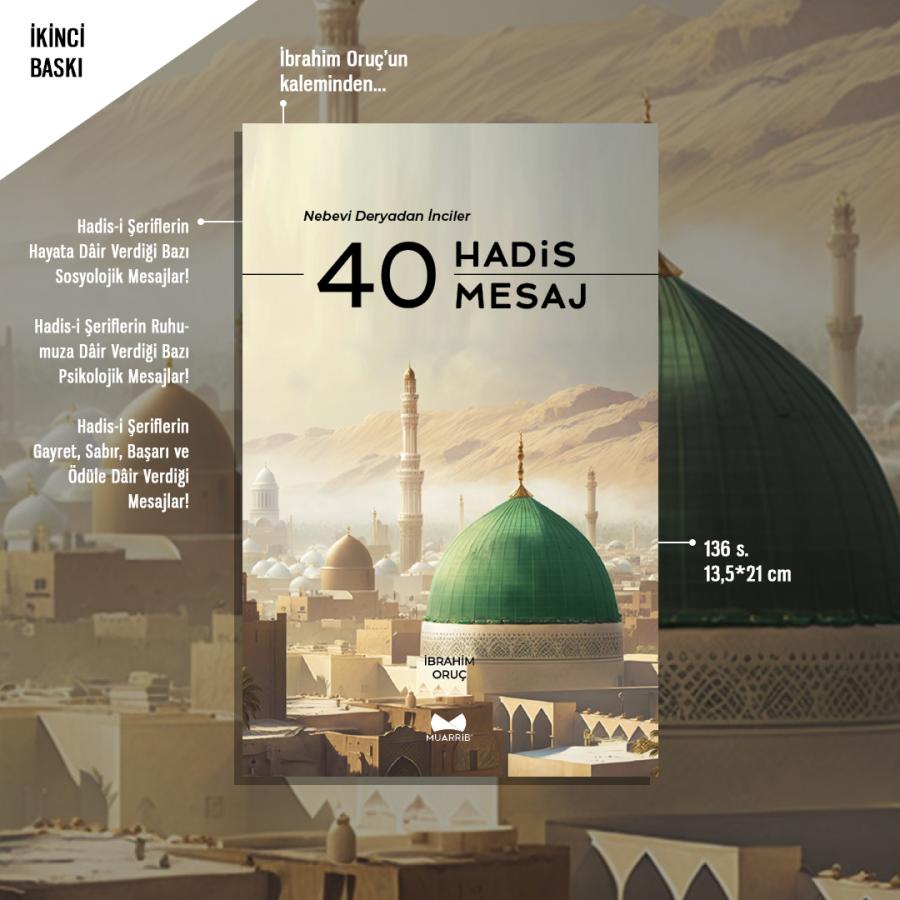 İKİNCİ
BASKI

İbrahim Oruç'un kaleminden...

Hadis-i Şeriflerin Hayata Dâir Verdiği Bazı Sosyolojik Mesajlar!

Hadis-i Şeriflerin Ruhumuza Dâir Verdiği Bazı Psikolojik Mesajlar!

Hadis-i Şeriflerin Gayret, Sabır, Başarı ve Ödüle Dâir Verdiği Mesajlar!

Nebevi Deryadan İnciler

40 HADİS MESAJ

İBRAHİM
ORUÇ

MUARRİB

136 s.
13,5*21 cm